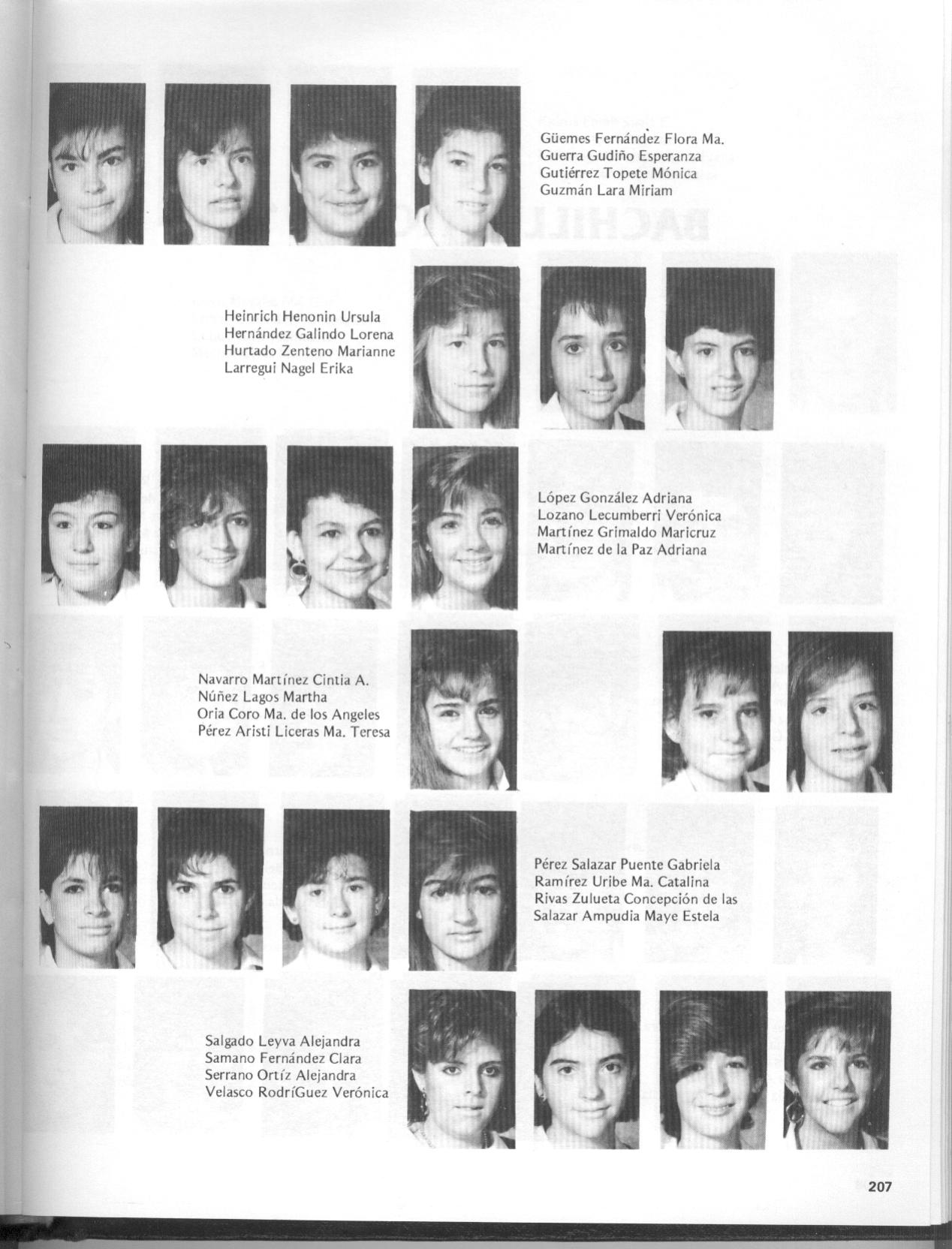 Güemes Fernández Flora Ma.
Guerra Gudiño Esperanza
Gutiérrez Topete Mónica
Guzmán Lara Miriam

Heinrich Henonin Ursula
Hernández Galindo Lorena
Hurtado Zenteno Marianne
Larregui Nagel Erika

López González Adriana
Lozano Lecumberri Verónica
Martínez Grimaldo Maricruz
Martínez de la Paz Adriana

Navarro Martínez Cintia A.
Núñez Lagos Martha
Oria Coro Ma. de los Angeles
Pérez Aristi Liceras Ma. Teresa

Pérez Salazar Puente Gabriela
Ramírez Uribe Ma. Catalina
Rivas Zulueta Concepción de las
Salazar Ampudia Maye Estela

Salgado Leyva Alejandra
Samano Fernández Clara
Serrano Ortíz Alejandra
Velasco RodríGuez Verónica

207